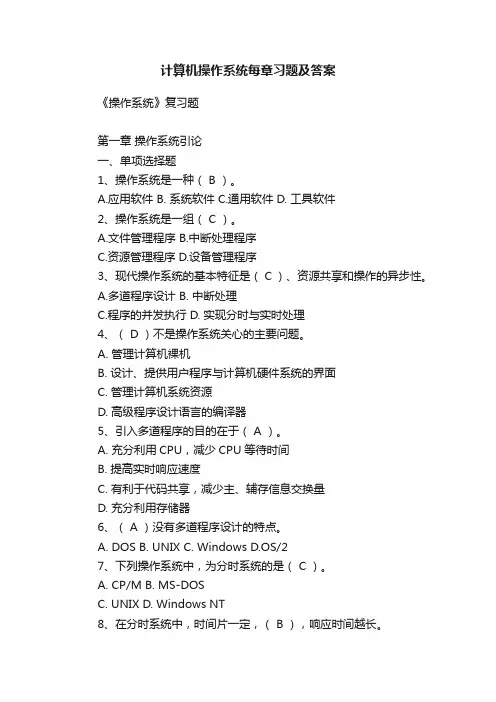 计算机操作系统每章习题及答案

《操作系统》复习题

第一章 操作系统引论
一、单项选择题
1、操作系统是一种（ B ）。
A.应用软件 B. 系统软件 C.通用软件 D. 工具软件
2、操作系统是一组（ C ）。
A.文件管理程序 B.中断处理程序
C.资源管理程序 D.设备管理程序
3、现代操作系统的基本特征是（ C ）、资源共享和操作的异步性。
A.多道程序设计 B. 中断处理
C.程序的并发执行 D. 实现分时与实时处理
4、（ D ）不是操作系统关心的主要问题。
A. 管理计算机裸机
B. 设计、提供用户程序与计算机硬件系统的界面
C. 管理计算机系统资源
D. 高级程序设计语言的编译器
5、引入多道程序的目的在于（ A ）。
A. 充分利用 CPU，减少 CPU 等待时间
B. 提高实时响应速度
C. 有利于代码共享，减少主、辅存信息交换量
D. 充分利用存储器
6、（ A ）没有多道程序设计的特点。
A. DOS B. UNIX C. Windows D.OS/2
7、下列操作系统中，为分时系统的是（ C ）。
A. CP/M B. MS-DOS
C. UNIX D. Windows NT
8、在分时系统中，时间片一定，（ B ），响应时间越长。